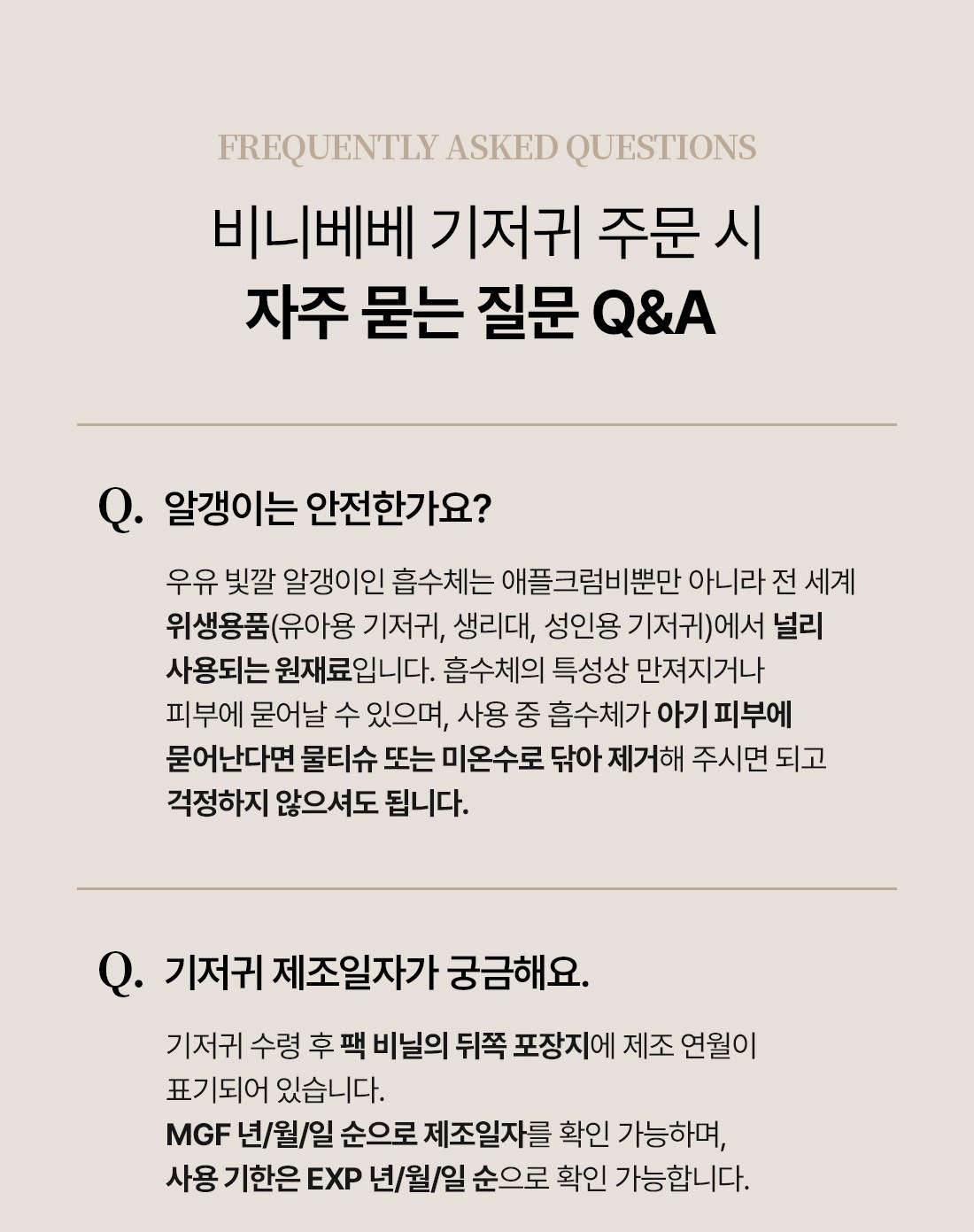 FREQUENTLY ASKED QUESTIONS

비니베베 기저귀 주문 시
자주 묻는 질문 Q&A

Q. 알갱이는 안전한가요?

우유 빛깔 알갱이인 흡수체는 애플크럼비뿐만 아니라 전 세계 위생용품(유아용 기저귀, 생리대, 성인용 기저귀)에서 널리 사용되는 원재료입니다. 흡수체의 특성상 만져지거나 피부에 묻어날 수 있으며, 사용 중 흡수체가 아기 피부에 묻어난다면 물티슈 또는 미온수로 닦아 제거해 주시면 되고 걱정하지 않으셔도 됩니다.

Q. 기저귀 제조일자가 궁금해요.

기저귀 수령 후 팩 비닐의 뒤쪽 포장지에 제조 연월이 표기되어 있습니다.
MGF 년/월/일 순으로 제조일자를 확인 가능하며,
사용 기한은 EXP 년/월/일 순으로 확인 가능합니다.